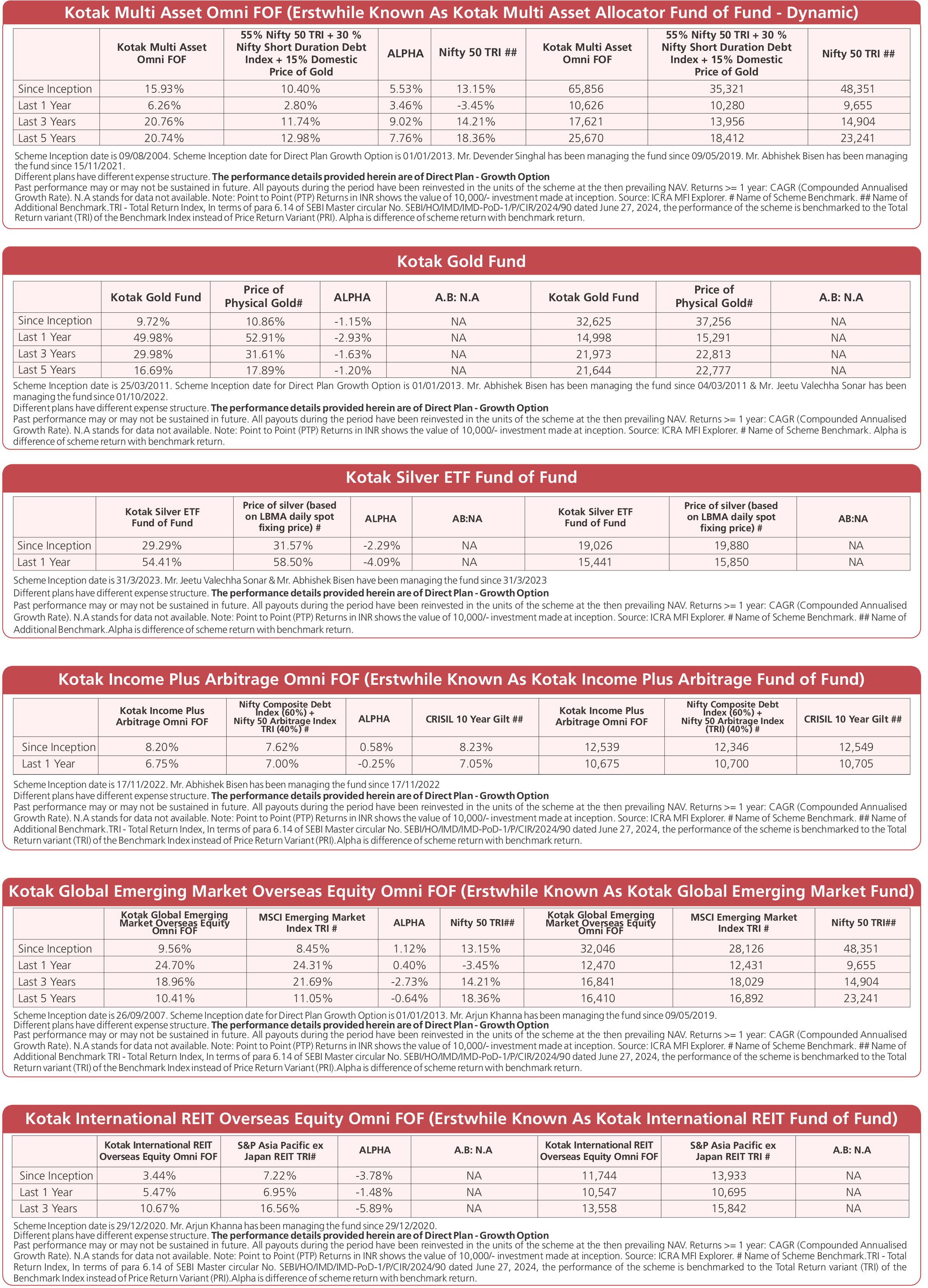 Kotak Multi Asset Omni FOF (Erstwhile Known As Kotak Multi Asset Allocator Fund of Fund - Dynamic)

| | Kotak Multi Asset Omni FOF | 55% Nifty 50 TRI + 30 % Nifty Short Duration Debt Index + 15% Domestic Price of Gold | ALPHA | Nifty 50 TRI ## | Kotak Multi Asset Omni FOF | 55% Nifty 50 TRI + 30 % Nifty Short Duration Debt Index + 15% Domestic Price of Gold | Nifty 50 TRI ## |
|---|---|---|---|---|---|---|---|
| Since Inception | 15.93% | 10.40% | 5.53% | 13.15% | 65,856 | 35,321 | 48,351 |
| Last 1 Year | 6.26% | 2.80% | 3.46% | -3.45% | 10,626 | 10,280 | 9,655 |
| Last 3 Years | 20.76% | 11.74% | 9.02% | 14.21% | 17,621 | 13,956 | 14,904 |
| Last 5 Years | 20.74% | 12.98% | 7.76% | 18.36% | 25,670 | 18,412 | 23,241 |

Scheme Inception date is 09/08/2004. Scheme Inception date for Direct Plan Growth Option is 01/01/2013. Mr. Devender Singhal has been managing the fund since 09/05/2019. Mr. Abhishek Bisen has been managing the fund since 15/11/2021.
Different plans have different expense structure. The performance details provided herein are of Direct Plan - Growth Option
Past performance may or may not be sustained in future. All payouts during the period have been reinvested in the units of the scheme at the then prevailing NAV. Returns >= 1 year: CAGR (Compounded Annualised Growth Rate). N.A stands for data not available. Note: Point to Point (PTP) Returns in INR shows the value of 10,000/- investment made at inception. Source: ICRA MFI Explorer. # Name of Scheme Benchmark. ## Name of Additional Benchmark.TRI - Total Return Index, In terms of para 6.14 of SEBI Master circular No. SEBI/HO/IMD/IMD-PoD-1/P/CIR/2024/90 dated June 27, 2024, the performance of the scheme is benchmarked to the Total Return variant (TRI) of the Benchmark Index instead of Price Return Variant (PRI). Alpha is difference of scheme return with benchmark return.

Kotak Gold Fund

| | Kotak Gold Fund | Price of Physical Gold# | ALPHA | A.B: N.A | Kotak Gold Fund | Price of Physical Gold# | A.B: N.A |
|---|---|---|---|---|---|---|---|
| Since Inception | 9.72% | 10.86% | -1.15% | NA | 32,625 | 37,256 | NA |
| Last 1 Year | 49.98% | 52.91% | -2.93% | NA | 14,998 | 15,291 | NA |
| Last 3 Years | 29.98% | 31.61% | -1.63% | NA | 21,973 | 22,813 | NA |
| Last 5 Years | 16.69% | 17.89% | -1.20% | NA | 21,644 | 22,777 | NA |

Scheme Inception date is 25/03/2011. Scheme Inception date for Direct Plan Growth Option is 01/01/2013. Mr. Abhishek Bisen has been managing the fund since 04/03/2011 & Mr. Jeetu Valechha Sonar has been managing the fund since 01/10/2022.
Different plans have different expense structure. The performance details provided herein are of Direct Plan - Growth Option
Past performance may or may not be sustained in future. All payouts during the period have been reinvested in the units of the scheme at the then prevailing NAV. Returns >= 1 year: CAGR (Compounded Annualised Growth Rate). N.A stands for data not available. Note: Point to Point (PTP) Returns in INR shows the value of 10,000/- investment made at inception. Source: ICRA MFI Explorer. # Name of Scheme Benchmark. Alpha is difference of scheme return with benchmark return.

Kotak Silver ETF Fund of Fund

| | Kotak Silver ETF Fund of Fund | Price of silver (based on LBMA daily spot fixing price) # | ALPHA | AB:NA | Kotak Silver ETF Fund of Fund | Price of silver (based on LBMA daily spot fixing price) # | AB:NA |
|---|---|---|---|---|---|---|---|
| Since Inception | 29.29% | 31.57% | -2.29% | NA | 19,026 | 19,880 | NA |
| Last 1 Year | 54.41% | 58.50% | -4.09% | NA | 15,441 | 15,850 | NA |

Scheme Inception date is 31/3/2023. Mr. Jeetu Valechha Sonar & Mr. Abhishek Bisen have been managing the fund since 31/3/2023
Different plans have different expense structure. The performance details provided herein are of Direct Plan - Growth Option
Past performance may or may not be sustained in future. All payouts during the period have been reinvested in the units of the scheme at the then prevailing NAV. Returns >= 1 year: CAGR (Compounded Annualised Growth Rate). N.A stands for data not available. Note: Point to Point (PTP) Returns in INR shows the value of 10,000/- investment made at inception. Source: ICRA MFI Explorer. # Name of Scheme Benchmark. ## Name of Additional Benchmark.Alpha is difference of scheme return with benchmark return.

Kotak Income Plus Arbitrage Omni FOF (Erstwhile Known As Kotak Income Plus Arbitrage Fund of Fund)

| | Kotak Income Plus Arbitrage Omni FOF | Nifty Composite Debt Index (60%) + Nifty 50 Arbitrage Index TRI (40%) # | ALPHA | CRISIL 10 Year Gilt ## | Kotak Income Plus Arbitrage Omni FOF | Nifty Composite Debt Index (60%) + Nifty 50 Arbitrage Index (TRI) (40%) # | CRISIL 10 Year Gilt ## |
|---|---|---|---|---|---|---|---|
| Since Inception | 8.20% | 7.62% | 0.58% | 8.23% | 12,539 | 12,346 | 12,549 |
| Last 1 Year | 6.75% | 7.00% | -0.25% | 7.05% | 10,675 | 10,700 | 10,705 |

Scheme Inception date is 17/11/2022. Mr. Abhishek Bisen has been managing the fund since 17/11/2022
Different plans have different expense structure. The performance details provided herein are of Direct Plan - Growth Option
Past performance may or may not be sustained in future. All payouts during the period have been reinvested in the units of the scheme at the then prevailing NAV. Returns >= 1 year: CAGR (Compounded Annualised Growth Rate). N.A stands for data not available. Note: Point to Point (PTP) Returns in INR shows the value of 10,000/- investment made at inception. Source: ICRA MFI Explorer. # Name of Scheme Benchmark. ## Name of Additional Benchmark.TRI - Total Return Index, In terms of para 6.14 of SEBI Master circular No. SEBI/HO/IMD/IMD-PoD-1/P/CIR/2024/90 dated June 27, 2024, the performance of the scheme is benchmarked to the Total Return variant (TRI) of the Benchmark Index instead of Price Return Variant (PRI).Alpha is difference of scheme return with benchmark return.

Kotak Global Emerging Market Overseas Equity Omni FOF (Erstwhile Known As Kotak Global Emerging Market Fund)

| | Kotak Global Emerging Market Overseas Equity Omni FOF | MSCI Emerging Market Index TRI # | ALPHA | Nifty 50 TRI## | Kotak Global Emerging Market Overseas Equity Omni FOF | MSCI Emerging Market Index TRI # | Nifty 50 TRI## |
|---|---|---|---|---|---|---|---|
| Since Inception | 9.56% | 8.45% | 1.12% | 13.15% | 32,046 | 28,126 | 48,351 |
| Last 1 Year | 24.70% | 24.31% | 0.40% | -3.45% | 12,470 | 12,431 | 9,655 |
| Last 3 Years | 18.96% | 21.69% | -2.73% | 14.21% | 16,841 | 18,029 | 14,904 |
| Last 5 Years | 10.41% | 11.05% | -0.64% | 18.36% | 16,410 | 16,892 | 23,241 |

Scheme Inception date is 26/09/2007. Scheme Inception date for Direct Plan Growth Option is 01/01/2013. Mr. Arjun Khanna has been managing the fund since 09/05/2019.
Different plans have different expense structure. The performance details provided herein are of Direct Plan - Growth Option
Past performance may or may not be sustained in future. All payouts during the period have been reinvested in the units of the scheme at the then prevailing NAV. Returns >= 1 year: CAGR (Compounded Annualised Growth Rate). N.A stands for data not available. Note: Point to Point (PTP) Returns in INR shows the value of 10,000/- investment made at inception. Source: ICRA MFI Explorer. # Name of Scheme Benchmark. ## Name of Additional Benchmark TRI - Total Return Index, In terms of para 6.14 of SEBI Master circular No. SEBI/HO/IMD/IMD-PoD-1/P/CIR/2024/90 dated June 27, 2024, the performance of the scheme is benchmarked to the Total Return variant (TRI) of the Benchmark Index instead of Price Return Variant (PRI).Alpha is difference of scheme return with benchmark return.

Kotak International REIT Overseas Equity Omni FOF (Erstwhile Known As Kotak International REIT Fund of Fund)

| | Kotak International REIT Overseas Equity Omni FOF | S&P Asia Pacific ex Japan REIT TRI# | ALPHA | A.B: N.A | Kotak International REIT Overseas Equity Omni FOF | S&P Asia Pacific ex Japan REIT TRI # | A.B: N.A |
|---|---|---|---|---|---|---|---|
| Since Inception | 3.44% | 7.22% | -3.78% | NA | 11,744 | 13,933 | NA |
| Last 1 Year | 5.47% | 6.95% | -1.48% | NA | 10,547 | 10,695 | NA |
| Last 3 Years | 10.67% | 16.56% | -5.89% | NA | 13,558 | 15,842 | NA |

Scheme Inception date is 29/12/2020. Mr. Arjun Khanna has been managing the fund since 29/12/2020.
Different plans have different expense structure. The performance details provided herein are of Direct Plan - Growth Option
Past performance may or may not be sustained in future. All payouts during the period have been reinvested in the units of the scheme at the then prevailing NAV. Returns >= 1 year: CAGR (Compounded Annualised Growth Rate). N.A stands for data not available. Note: Point to Point (PTP) Returns in INR shows the value of 10,000/- investment made at inception. Source: ICRA MFI Explorer. # Name of Scheme Benchmark.TRI - Total Return Index, In terms of para 6.14 of SEBI Master circular No. SEBI/HO/IMD/IMD-PoD-1/P/CIR/2024/90 dated June 27, 2024, the performance of the scheme is benchmarked to the Total Return variant (TRI) of the Benchmark Index instead of Price Return Variant (PRI).Alpha is difference of scheme return with benchmark return.